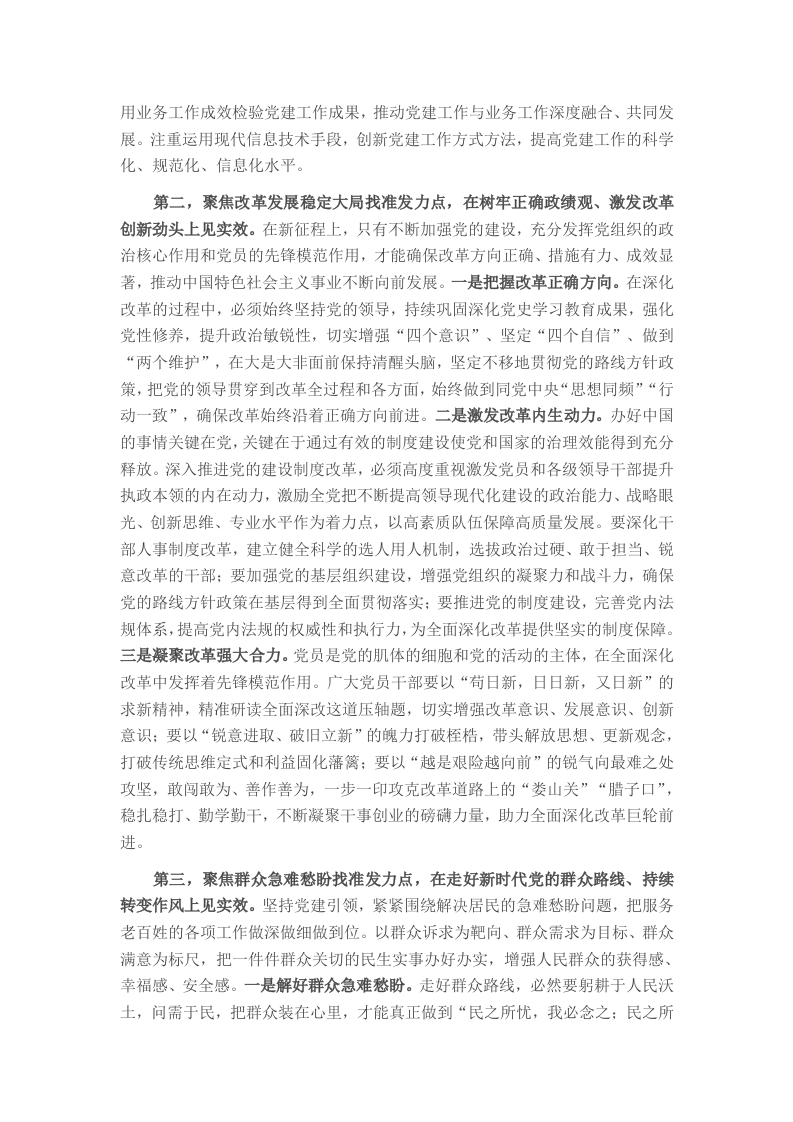 用业务工作成效检验党建工作成果，推动党建工作与业务工作深度融合、共同发展。注重运用现代信息技术手段，创新党建工作方式方法，提高党建工作的科学化、规范化、信息化水平。

第二，聚焦改革发展稳定大局找准发力点，在树牢正确政绩观、激发改革创新劲头上见实效。在新征程上，只有不断加强党的建设，充分发挥党组织的政治核心作用和党员的先锋模范作用，才能确保改革方向正确、措施有力、成效显著，推动中国特色社会主义事业不断向前发展。一是把握改革正确方向。在深化改革的过程中，必须始终坚持党的领导，持续巩固深化党史学习教育成果，强化党性修养，提升政治敏锐性，切实增强“四个意识”、坚定“四个自信”、做到“两个维护”，在大是大非面前保持清醒头脑，坚定不移地贯彻党的路线方针政策，把党的领导贯穿到改革全过程和各方面，始终做到同党中央“思想同频”“行动一致”，确保改革始终沿着正确方向前进。二是激发改革内生动力。办好中国的事情关键在党，关键在于通过有效的制度建设使党和国家的治理效能得到充分释放。深入推进党的建设制度改革，必须高度重视激发党员和各级领导干部提升执政本领的内在动力，激励全党把不断提高领导现代化建设的政治能力、战略眼光、创新思维、专业水平作为着力点，以高素质队伍保障高质量发展。要深化干部人事制度改革，建立健全科学的选人用人机制，选拔政治过硬、敢于担当、锐意改革的干部；要加强党的基层组织建设，增强党组织的凝聚力和战斗力，确保党的路线方针政策在基层得到全面贯彻落实；要推进党的制度建设，完善党内法规体系，提高党内法规的权威性和执行力，为全面深化改革提供坚实的制度保障。三是凝聚改革强大合力。党员是党的肌体的细胞和党的活动的主体，在全面深化改革中发挥着先锋模范作用。广大党员干部要以“苟日新，日日新，又日新”的求新精神，精准研读全面深改这道压轴题，切实增强改革意识、发展意识、创新意识；要以“锐意进取、破旧立新”的魄力打破桎梏，带头解放思想、更新观念，打破传统思维定式和利益固化藩篱；要以“越是艰险越向前”的锐气向最难之处攻坚，敢闯敢为、善作善为，一步一印攻克改革道路上的“娄山关”“腊子口”，稳扎稳打、勤学勤干，不断凝聚干事创业的磅礴力量，助力全面深化改革巨轮前进。

第三，聚焦群众急难愁盼找准发力点，在走好新时代党的群众路线、持续转变作风上见实效。坚持党建引领，紧紧围绕解决居民的急难愁盼问题，把服务老百姓的各项工作做深做细做到位。以群众诉求为靶向、群众需求为目标、群众满意为标尺，把一件件群众关切的民生实事办好办实，增强人民群众的获得感、幸福感、安全感。一是解好群众急难愁盼。走好群众路线，必然要躬耕于人民沃土，问需于民，把群众装在心里，才能真正做到“民之所忧，我必念之；民之所